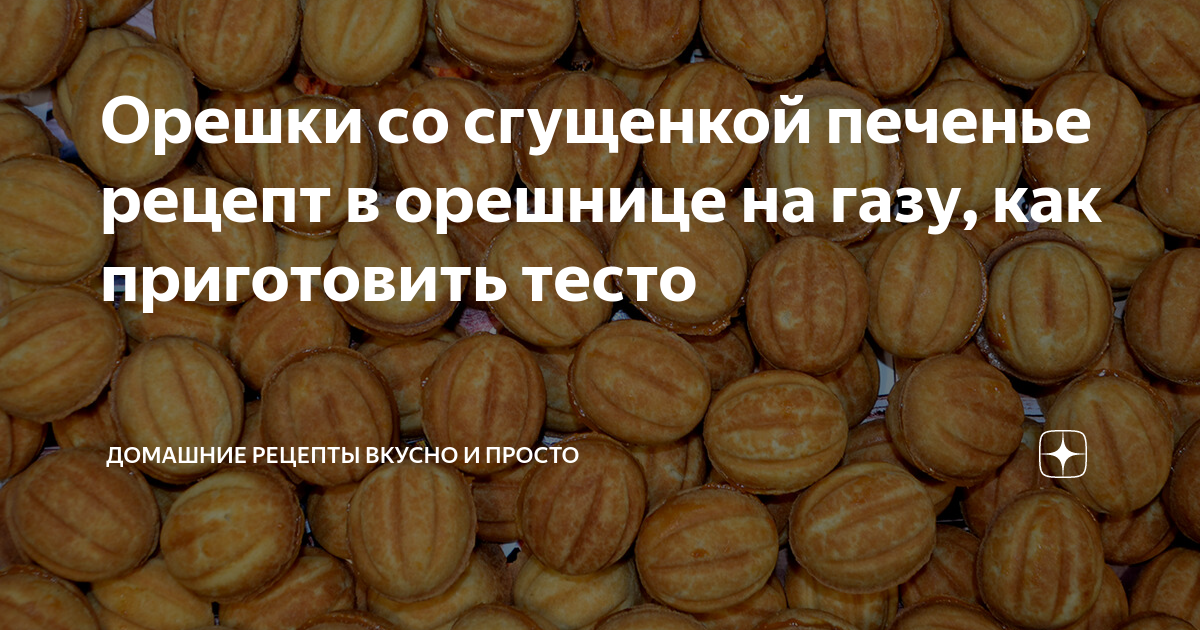 Орешки со сгущенкой печенье рецепт в орешнице на газу, как приготовить тесто

ДОМАШНИЕ РЕЦЕПТЫ ВКУСНО И ПРОСТО